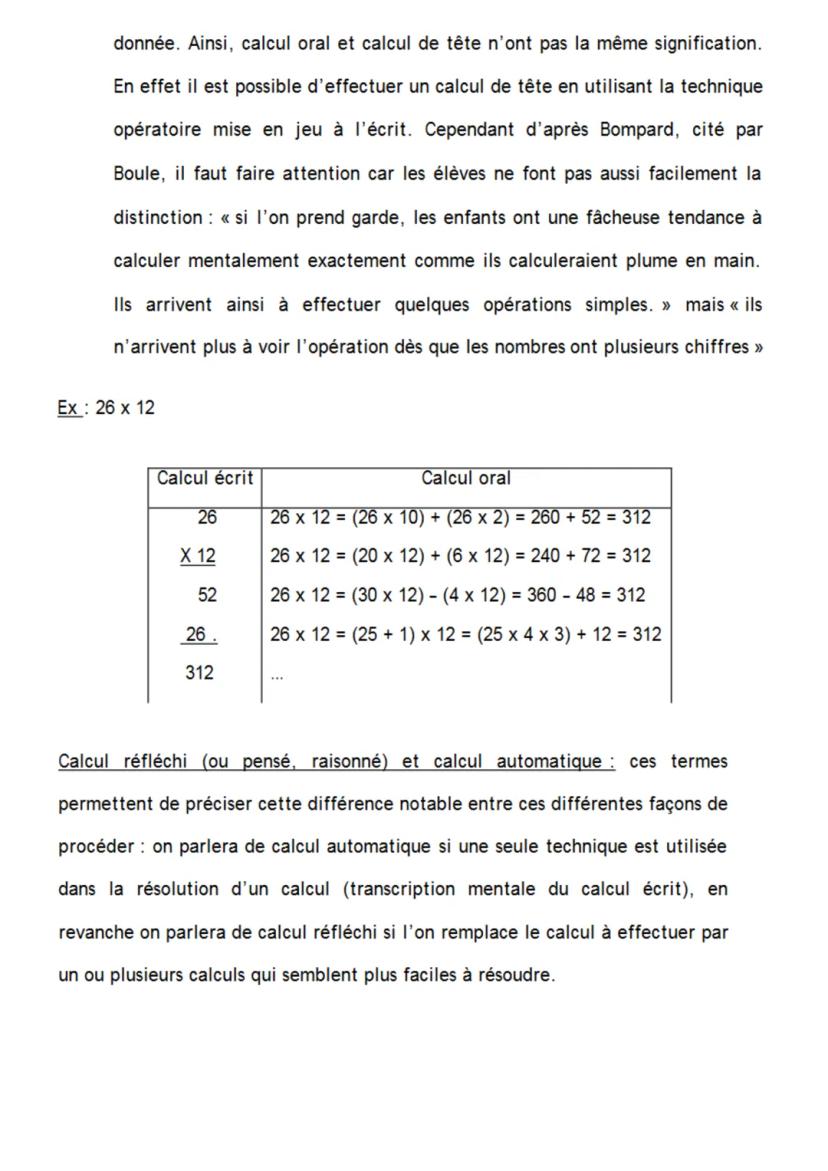 donnée. Ainsi, calcul oral et calcul de tête n'ont pas la même signification. En effet il est possible d'effectuer un calcul de tête en utilisant la technique opératoire mise en jeu à l'écrit. Cependant d'après Bompard, cité par Boule, il faut faire attention car les élèves ne font pas aussi facilement la distinction : « si l'on prend garde, les enfants ont une fâcheuse tendance à calculer mentalement exactement comme ils calculeraient plume en main. Ils arrivent ainsi à effectuer quelques opérations simples. » mais « ils n'arrivent plus à voir l'opération dès que les nombres ont plusieurs chiffres »

Ex : 26 x 12

| Calcul écrit | Calcul oral |
|---|---|
| 26 | 26 x 12 = (26 x 10) + (26 x 2) = 260 + 52 = 312 |
| X 12 | 26 x 12 = (20 x 12) + (6 x 12) = 240 + 72 = 312 |
| 52 | 26 x 12 = (30 x 12) – (4 x 12) = 360 – 48 = 312 |
| 26 . | 26 x 12 = (25 + 1) x 12 = (25 x 4 x 3) + 12 = 312 |
| 312 | ... |

Calcul réfléchi (ou pensé, raisonné) et calcul automatique : ces termes permettent de préciser cette différence notable entre ces différentes façons de procéder : on parlera de calcul automatique si une seule technique est utilisée dans la résolution d'un calcul (transcription mentale du calcul écrit), en revanche on parlera de calcul réfléchi si l'on remplace le calcul à effectuer par un ou plusieurs calculs qui semblent plus faciles à résoudre.